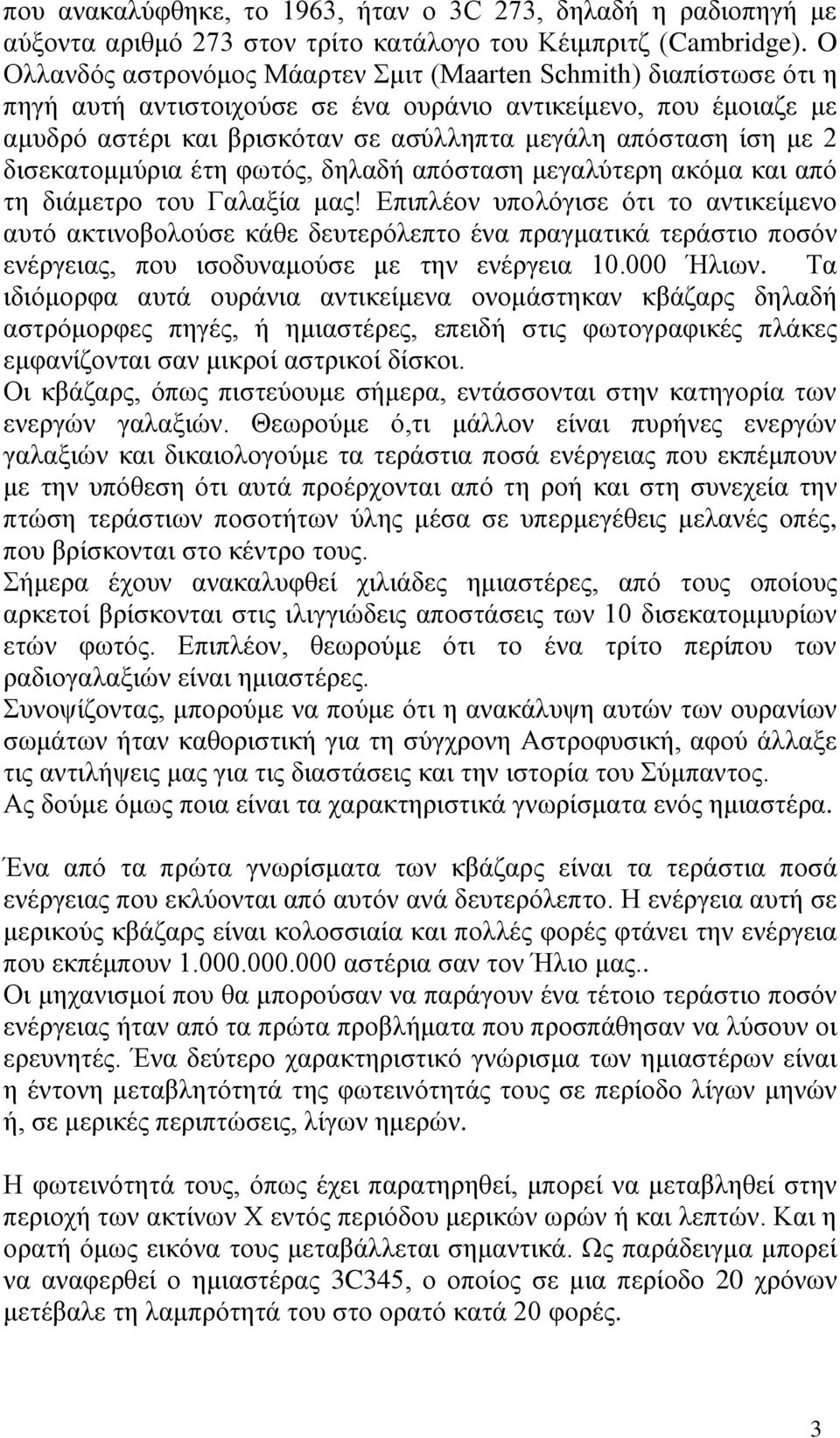 που ανακαλύφθηκε, το 1963, ήταν ο 3C 273, δηλαδή η ραδιοπηγή με αύξοντα αριθμό 273 στον τρίτο κατάλογο του Κέιμπριτζ (Cambridge). Ο Ολλανδός αστρονόμος Μάαρτεν Σμιτ (Maarten Schmith) διαπίστωσε ότι η πηγή αυτή αντιστοιχούσε σε ένα ουράνιο αντικείμενο, που έμοιαζε με αμυδρό αστέρι και βρισκόταν σε ασύλληπτα μεγάλη απόσταση ίση με 2 δισεκατομμύρια έτη φωτός, δηλαδή απόσταση μεγαλύτερη ακόμα και από τη διάμετρο του Γαλαξία μας! Επιπλέον υπολόγισε ότι το αντικείμενο αυτό ακτινοβολούσε κάθε δευτερόλεπτο ένα πραγματικά τεράστιο ποσόν ενέργειας, που ισοδυναμούσε με την ενέργεια 10.000 Ήλιων. Τα ιδιόμορφα αυτά ουράνια αντικείμενα ονομάστηκαν κβάζαρς δηλαδή αστρόμορφες πηγές, ή ημιαστέρες, επειδή στις φωτογραφικές πλάκες εμφανίζονται σαν μικροί αστρικοί δίσκοι.
Οι κβάζαρς, όπως πιστεύουμε σήμερα, εντάσσονται στην κατηγορία των ενεργών γαλαξιών. Θεωρούμε ό,τι μάλλον είναι πυρήνες ενεργών γαλαξιών και δικαιολογούμε τα τεράστια ποσά ενέργειας που εκπέμπουν με την υπόθεση ότι αυτά προέρχονται από τη ροή και στη συνεχεία την πτώση τεράστιων ποσοτήτων ύλης μέσα σε υπερμεγέθεις μελανές οπές, που βρίσκονται στο κέντρο τους.
Σήμερα έχουν ανακαλυφθεί χιλιάδες ημιαστέρες, από τους οποίους αρκετοί βρίσκονται στις ιλιγγιώδεις αποστάσεις των 10 δισεκατομμυρίων ετών φωτός. Επιπλέον, θεωρούμε ότι το ένα τρίτο περίπου των ραδιογαλαξιών είναι ημιαστέρες.
Συνοψίζοντας, μπορούμε να πούμε ότι η ανακάλυψη αυτών των ουρανίων σωμάτων ήταν καθοριστική για τη σύγχρονη Αστροφυσική, αφού άλλαξε τις αντιλήψεις μας για τις διαστάσεις και την ιστορία του Σύμπαντος.
Ας δούμε όμως ποια είναι τα χαρακτηριστικά γνωρίσματα ενός ημιαστέρα.

Ένα από τα πρώτα γνωρίσματα των κβάζαρς είναι τα τεράστια ποσά ενέργειας που εκλύονται από αυτόν ανά δευτερόλεπτο. Η ενέργεια αυτή σε μερικούς κβάζαρς είναι κολοσσιαία και πολλές φορές φτάνει την ενέργεια που εκπέμπουν 1.000.000.000 αστέρια σαν τον Ήλιο μας..
Οι μηχανισμοί που θα μπορούσαν να παράγουν ένα τέτοιο τεράστιο ποσόν ενέργειας ήταν από τα πρώτα προβλήματα που προσπάθησαν να λύσουν οι ερευνητές. Ένα δεύτερο χαρακτηριστικό γνώρισμα των ημιαστέρων είναι η έντονη μεταβλητότητά της φωτεινότητάς τους σε περίοδο λίγων μηνών ή, σε μερικές περιπτώσεις, λίγων ημερών.

Η φωτεινότητά τους, όπως έχει παρατηρηθεί, μπορεί να μεταβληθεί στην περιοχή των ακτίνων Χ εντός περιόδου μερικών ωρών ή και λεπτών. Και η ορατή όμως εικόνα τους μεταβάλλεται σημαντικά. Ως παράδειγμα μπορεί να αναφερθεί ο ημιαστέρας 3C345, ο οποίος σε μια περίοδο 20 χρόνων μετέβαλε τη λαμπρότητά του στο ορατό κατά 20 φορές.

3